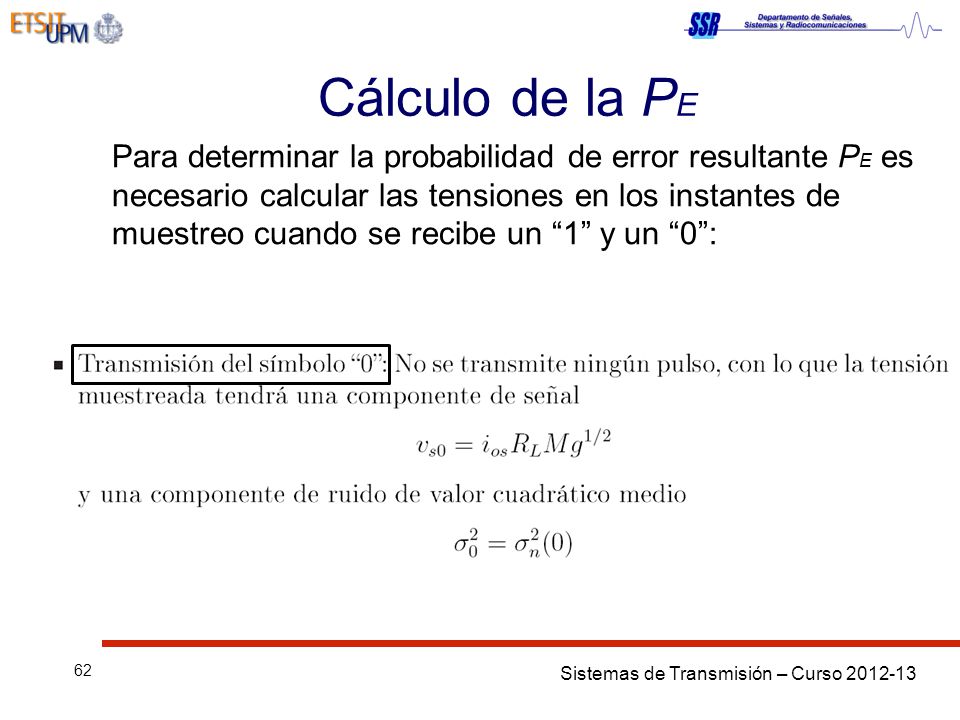 ETSIT UPM

SSR Departamento de Señales, Sistemas y Radiocomunicaciones

Cálculo de la $P_E$

Para determinar la probabilidad de error resultante $P_E$ es necesario calcular las tensiones en los instantes de muestreo cuando se recibe un “1” y un “0”:

▪ Transmisión del símbolo “0”: No se transmite ningún pulso, con lo que la tensión muestreada tendrá una componente de señal

$v_{s0} = i_{os} R_L M g^{1/2}$

y una componente de ruido de valor cuadrático medio

$\sigma_0^2 = \sigma_n^2(0)$

62

Sistemas de Transmisión – Curso 2012-13